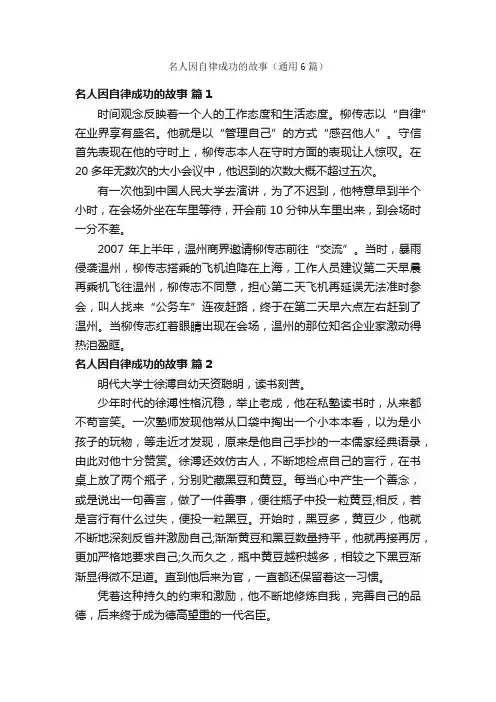 名人因自律成功的故事（通用6篇）

名人因自律成功的故事 篇1

时间观念反映着一个人的工作态度和生活态度。柳传志以“自律”在业界享有盛名。他就是以“管理自己”的方式“感召他人”。守信首先表现在他的守时上，柳传志本人在守时方面的表现让人惊叹。在20多年无数次的大小会议中，他迟到的次数大概不超过五次。

有一次他到中国人民大学去演讲，为了不迟到，他特意早到半个小时，在会场外坐在车里等待，开会前10分钟从车里出来，到会场时一分不差。

2007年上半年，温州商界邀请柳传志前往“交流”。当时，暴雨侵袭温州，柳传志搭乘的飞机迫降在上海，工作人员建议第二天早晨再乘机飞往温州，柳传志不同意，担心第二天飞机再延误无法准时参会，叫人找来“公务车”连夜赶路，终于在第二天早六点左右赶到了温州。当柳传志红着眼睛出现在会场，温州的那位知名企业家激动得热泪盈眶。

名人因自律成功的故事 篇2

明代大学士徐溥自幼天资聪明，读书刻苦。

少年时代的徐溥性格沉稳，举止老成，他在私塾读书时，从来都不苟言笑。一次塾师发现他常从口袋中掏出一个小本本看，以为是小孩子的玩物，等走近才发现，原来是他自己手抄的一本儒家经典语录，由此对他十分赞赏。徐溥还效仿古人，不断地检点自己的言行，在书桌上放了两个瓶子，分别贮藏黑豆和黄豆。每当心中产生一个善念，或是说出一句善言，做了一件善事，便往瓶子中投一粒黄豆;相反，若是言行有什么过失，便投一粒黑豆。开始时，黑豆多，黄豆少，他就不断地深刻反省并激励自己;渐渐黄豆和黑豆数量持平，他就再接再厉，更加严格地要求自己;久而久之，瓶中黄豆越积越多，相较之下黑豆渐渐显得微不足道。直到他后来为官，一直都还保留着这一习惯。

凭着这种持久的约束和激励，他不断地修炼自我，完善自己的品德，后来终于成为德高望重的一代名臣。